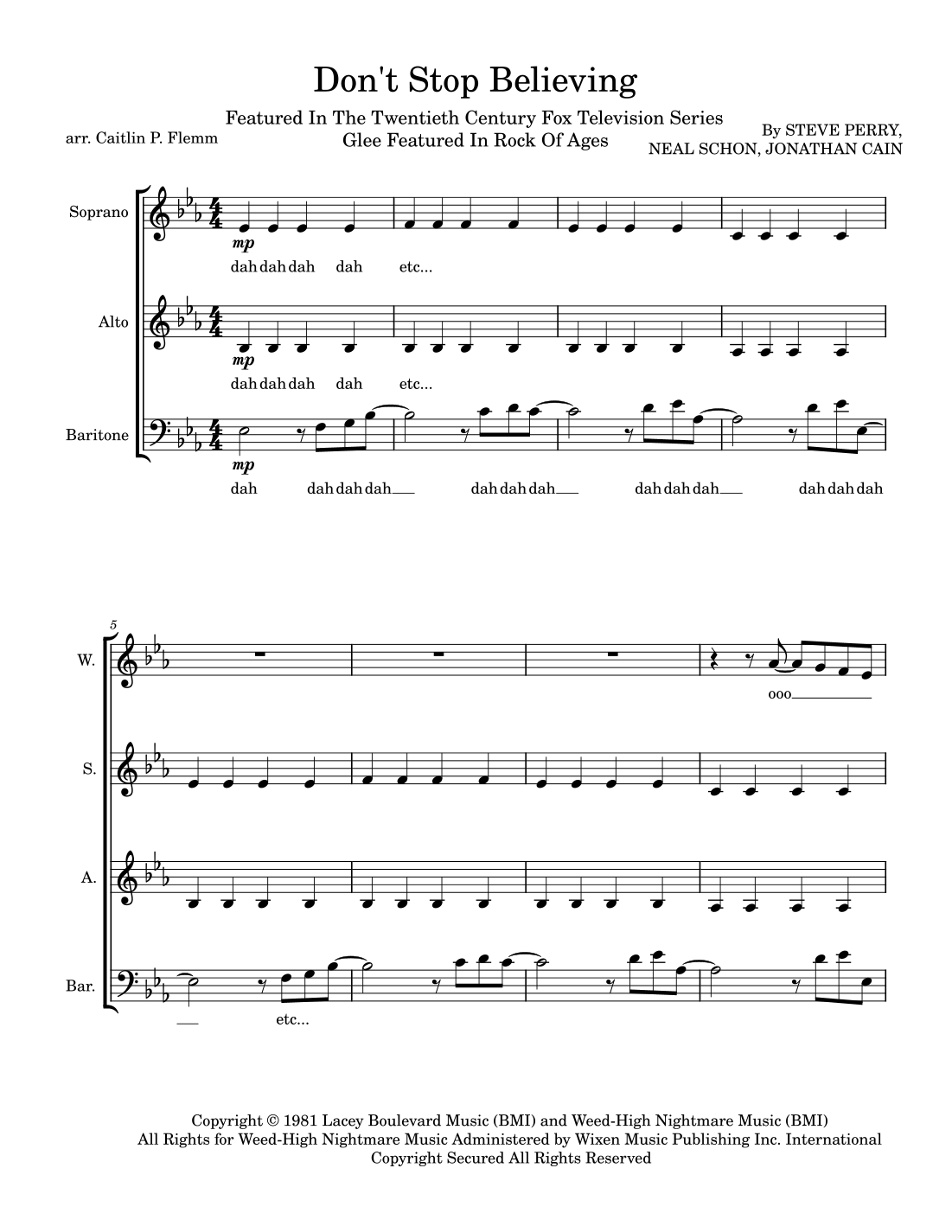 Don't Stop Believing

Featured In The Twentieth Century Fox Television Series
Glee Featured In Rock Of Ages

arr. Caitlin P. Flemm

By STEVE PERRY,
NEAL SCHON, JONATHAN CAIN

Soprano

mp

dah dah dah dah etc...

Alto

mp

dah dah dah dah etc...

Baritone

mp

dah dah dah dah dah dah dah dah dah dah dah dah dah

5

W.

ooo

S.

A.

Bar.

etc...

Copyright © 1981 Lacey Boulevard Music (BMI) and Weed-High Nightmare Music (BMI)
All Rights for Weed-High Nightmare Music Administered by Wixen Music Publishing Inc. International
Copyright Secured All Rights Reserved